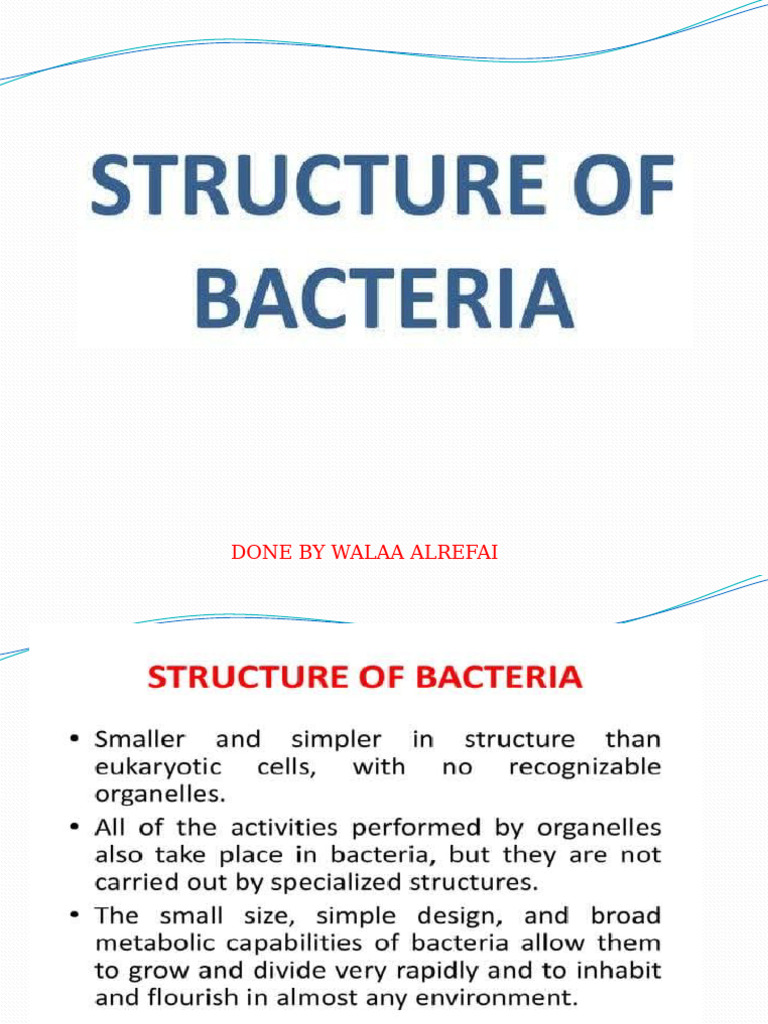 STRUCTURE OF BACTERIA

DONE BY WALAA ALREFAI

STRUCTURE OF BACTERIA

• Smaller and simpler in structure than eukaryotic cells, with no recognizable organelles.
• All of the activities performed by organelles also take place in bacteria, but they are not carried out by specialized structures.
• The small size, simple design, and broad metabolic capabilities of bacteria allow them to grow and divide very rapidly and to inhabit and flourish in almost any environment.